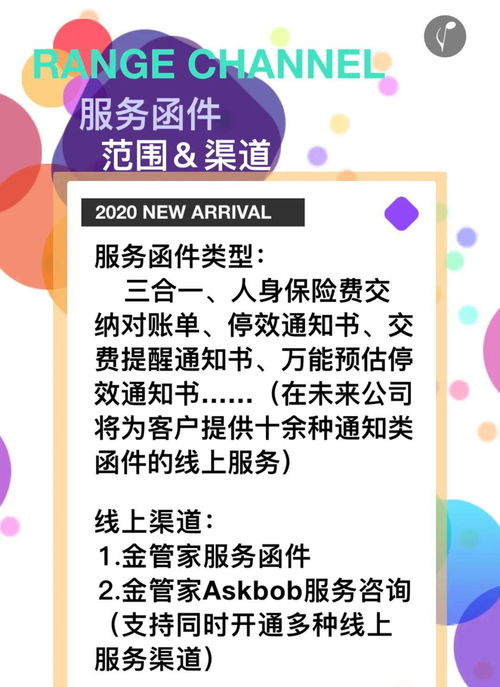 RANGE CHANNEL
服务函件
范围＆渠道

2020 NEW ARRIVAL

服务函件类型：
三合一、人身保险费交纳对账单、停效通知书、交费提醒通知书、万能预估停效通知书……（在未来公司将为客户提供十余种通知类函件的线上服务）

线上渠道：
1.金管家服务函件
2.金管家Askbob服务咨询（支持同时开通多种线上服务渠道）